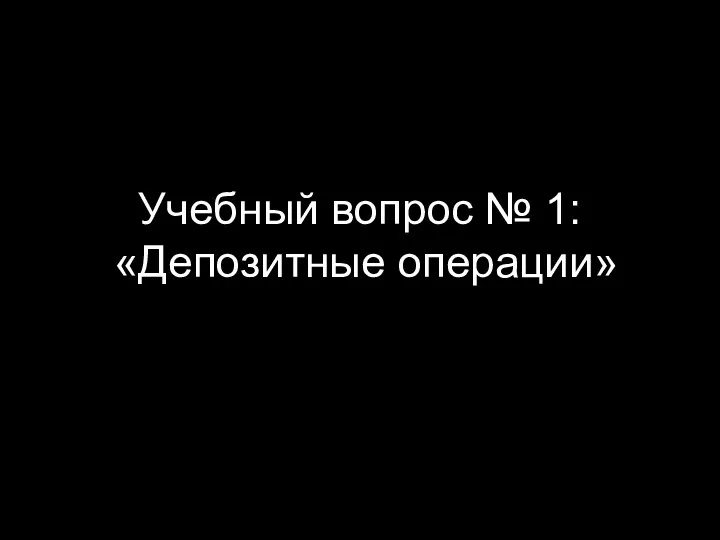 Учебный вопрос № 1:
«Депозитные операции»